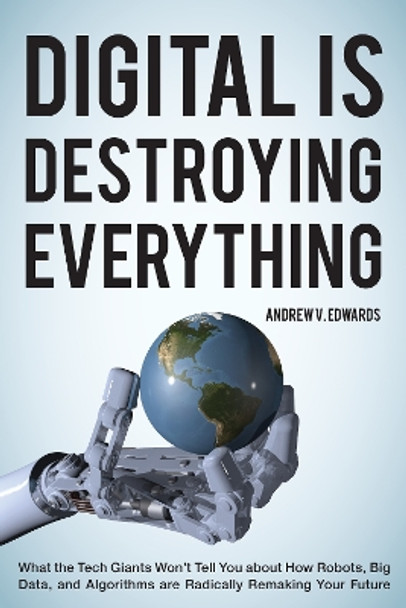 DIGITAL IS DESTROYING EVERYTHING

ANDREW V. EDWARDS

What the Tech Giants Won't Tell You about How Robots, Big Data, and Algorithms are Radically Remaking Your Future